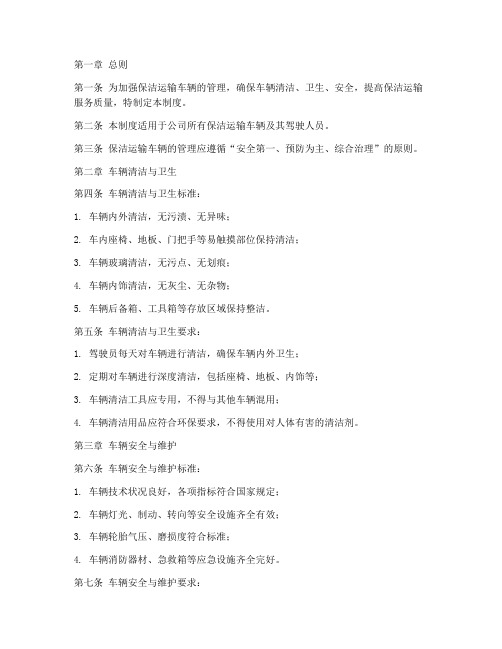 第一章 总则

第一条 为加强保洁运输车辆的管理，确保车辆清洁、卫生、安全，提高保洁运输服务质量，特制定本制度。

第二条 本制度适用于公司所有保洁运输车辆及其驾驶人员。

第三条 保洁运输车辆的管理应遵循“安全第一、预防为主、综合治理”的原则。

第二章 车辆清洁与卫生

第四条 车辆清洁与卫生标准：

1. 车辆内外清洁，无污渍、无异味；

2. 车内座椅、地板、门把手等易触摸部位保持清洁；

3. 车辆玻璃清洁，无污点、无划痕；

4. 车辆内饰清洁，无灰尘、无杂物；

5. 车辆后备箱、工具箱等存放区域保持整洁。

第五条 车辆清洁与卫生要求：

1. 驾驶员每天对车辆进行清洁，确保车辆内外卫生；

2. 定期对车辆进行深度清洁，包括座椅、地板、内饰等；

3. 车辆清洁工具应专用，不得与其他车辆混用；

4. 车辆清洁用品应符合环保要求，不得使用对人体有害的清洁剂。

第三章 车辆安全与维护

第六条 车辆安全与维护标准：

1. 车辆技术状况良好，各项指标符合国家规定；

2. 车辆灯光、制动、转向等安全设施齐全有效；

3. 车辆轮胎气压、磨损度符合标准；

4. 车辆消防器材、急救箱等应急设施齐全完好。

第七条 车辆安全与维护要求：